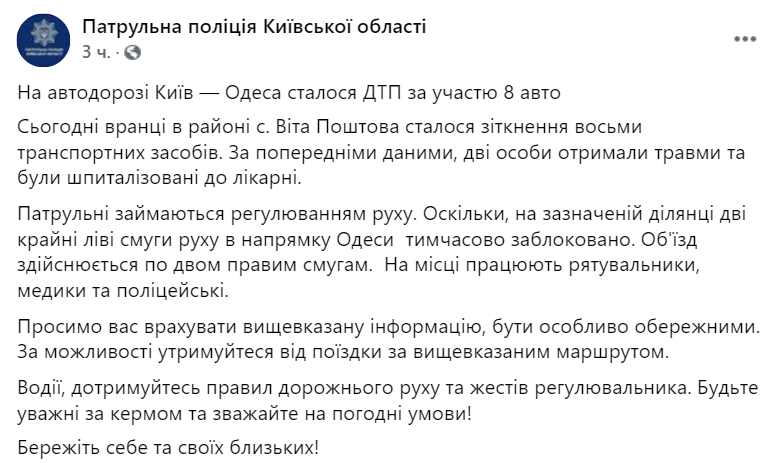 Патрульна поліція Київської області
3 ч.

На автодорозі Київ — Одеса сталося ДТП за участю 8 авто

Сьогодні вранці в районі с. Віта Поштова сталося зіткнення восьми транспортних засобів. За попередніми даними, дві особи отримали травми та були шпиталізовані до лікарні.

Патрульні займаються регулюванням руху. Оскільки, на зазначеній ділянці дві крайні ліві смуги руху в напрямку Одеси тимчасово заблоковано. Об'їзд здійснюється по двом правим смугам. На місці працюють рятувальники, медики та поліцейські.

Просимо вас врахувати вищевказану інформацію, бути особливо обережними. За можливості утримуйтеся від поїздки за вищевказаним маршрутом.

Водії, дотримуйтесь правил дорожнього руху та жестів регулювальника. Будьте уважні за кермом та зважайте на погодні умови!

Бережіть себе та своїх близьких!